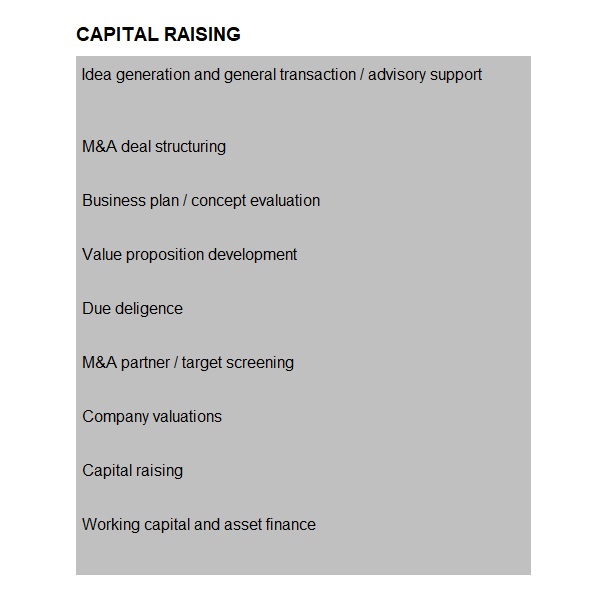 CAPITAL RAISING

Idea generation and general transaction / advisory support

M&A deal structuring

Business plan / concept evaluation

Value proposition development

Due deligence

M&A partner / target screening

Company valuations

Capital raising

Working capital and asset finance